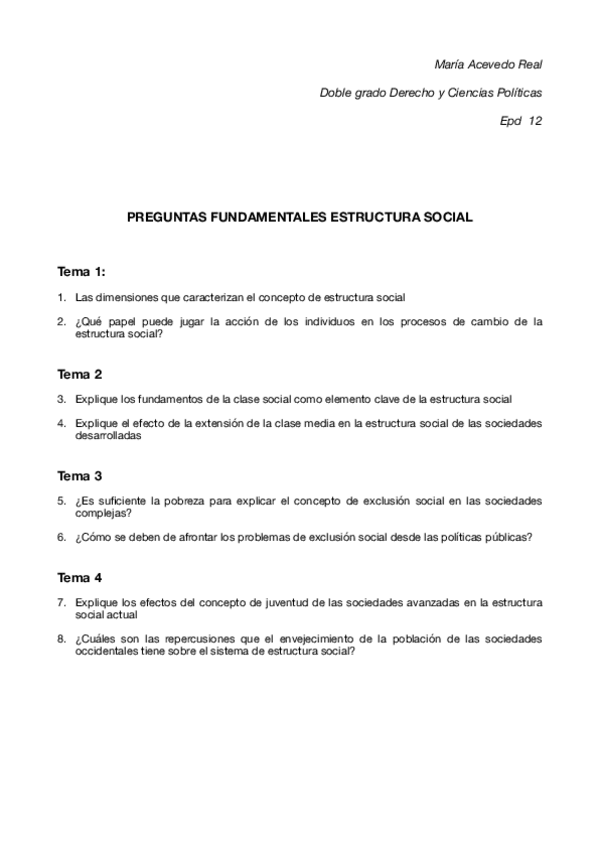 María Acevedo Real

Doble grado Derecho y Ciencias Políticas

Epd 12

PREGUNTAS FUNDAMENTALES ESTRUCTURA SOCIAL

Tema 1:

1. Las dimensiones que caracterizan el concepto de estructura social

2. ¿Qué papel puede jugar la acción de los individuos en los procesos de cambio de la estructura social?

Tema 2

3. Explique los fundamentos de la clase social como elemento clave de la estructura social

4. Explique el efecto de la extensión de la clase media en la estructura social de las sociedades desarrolladas

Tema 3

5. ¿Es suficiente la pobreza para explicar el concepto de exclusión social en las sociedades complejas?

6. ¿Cómo se deben de afrontar los problemas de exclusión social desde las políticas públicas?

Tema 4

7. Explique los efectos del concepto de juventud de las sociedades avanzadas en la estructura social actual

8. ¿Cuáles son las repercusiones que el envejecimiento de la población de las sociedades occidentales tiene sobre el sistema de estructura social?